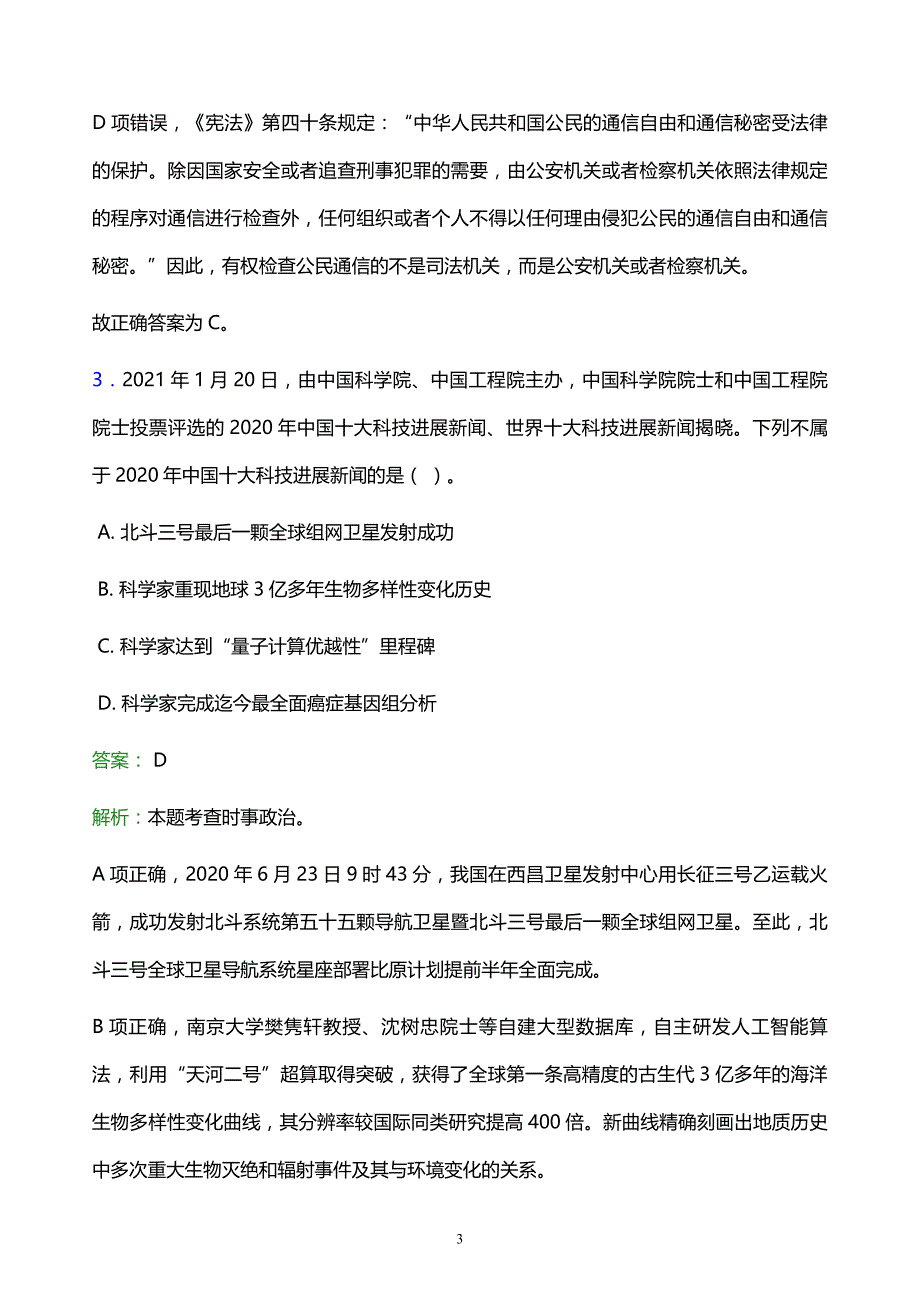 D 项错误，《宪法》第四十条规定：“中华人民共和国公民的通信自由和通信秘密受法律的保护。除因国家安全或者追查刑事犯罪的需要，由公安机关或者检察机关依照法律规定的程序对通信进行检查外，任何组织或者个人不得以任何理由侵犯公民的通信自由和通信秘密。”因此，有权检查公民通信的不是司法机关，而是公安机关或者检察机关。

故正确答案为 C。

3．2021 年 1 月 20 日，由中国科学院、中国工程院主办，中国科学院院士和中国工程院院士投票评选的 2020 年中国十大科技进展新闻、世界十大科技进展新闻揭晓。下列不属于 2020 年中国十大科技进展新闻的是（ ）。

A. 北斗三号最后一颗全球组网卫星发射成功

B. 科学家重现地球 3 亿多年生物多样性变化历史

C. 科学家达到“量子计算优越性”里程碑

D. 科学家完成迄今最全面癌症基因组分析

答案： D

解析：本题考查时事政治。

A 项正确，2020 年 6 月 23 日 9 时 43 分，我国在西昌卫星发射中心用长征三号乙运载火箭，成功发射北斗系统第五十五颗导航卫星暨北斗三号最后一颗全球组网卫星。至此，北斗三号全球卫星导航系统星座部署比原计划提前半年全面完成。

B 项正确，南京大学樊隽轩教授、沈树忠院士等自建大型数据库，自主研发人工智能算法，利用“天河二号”超算取得突破，获得了全球第一条高精度的古生代 3 亿多年的海洋生物多样性变化曲线，其分辨率较国际同类研究提高 400 倍。新曲线精确刻画出地质历史中多次重大生物灭绝和辐射事件及其与环境变化的关系。

3